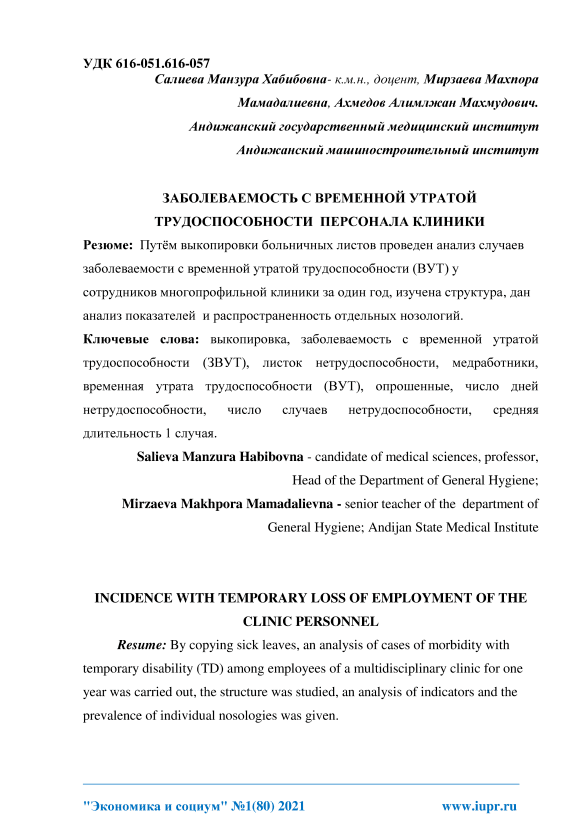 УДК 616-051.616-057

Салиева Манзура Хабибовна- к.м.н., доцент, Мирзаева Махпора Мамадалиевна, Ахмедов Алимлжан Махмудович.

Андижанский государственный медицинский институт

Андижанский машиностроительный институт

ЗАБОЛЕВАЕМОСТЬ С ВРЕМЕННОЙ УТРАТОЙ ТРУДОСПОСОБНОСТИ ПЕРСОНАЛА КЛИНИКИ

Резюме: Путём выкопировки больничных листов проведен анализ случаев заболеваемости с временной утратой трудоспособности (ВУТ) у сотрудников многопрофильной клиники за один год, изучена структура, дан анализ показателей и распространенность отдельных нозологий.

Ключевые слова: выкопировка, заболеваемость с временной утратой трудоспособности (ЗВУТ), листок нетрудоспособности, медработники, временная утрата трудоспособности (ВУТ), опрошенные, число дней нетрудоспособности, число случаев нетрудоспособности, средняя длительность 1 случая.

Salieva Manzura Habibovna - candidate of medical sciences, professor, Head of the Department of General Hygiene;

Mirzaeva Makhpora Mamadalievna - senior teacher of the department of General Hygiene; Andijan State Medical Institute

INCIDENCE WITH TEMPORARY LOSS OF EMPLOYMENT OF THE CLINIC PERSONNEL

Resume: By copying sick leaves, an analysis of cases of morbidity with temporary disability (TD) among employees of a multidisciplinary clinic for one year was carried out, the structure was studied, an analysis of indicators and the prevalence of individual nosologies was given.

"Экономика и социум" №1(80) 2021 www.iupr.ru